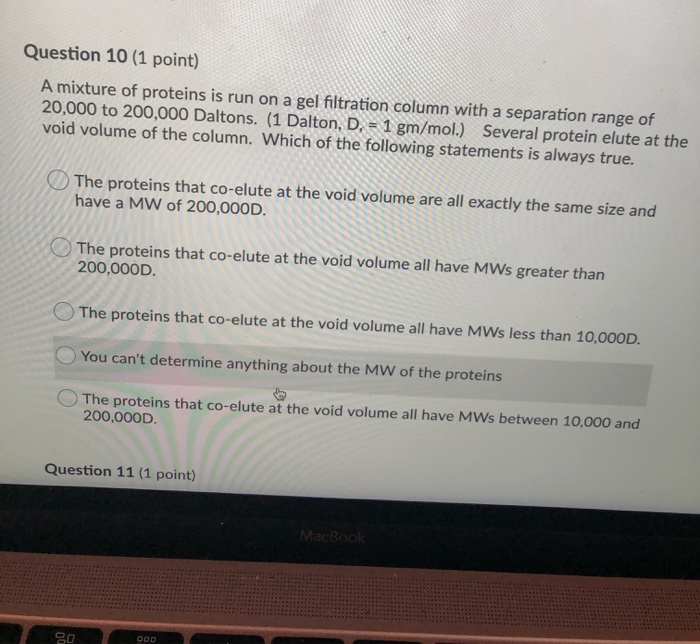 Question 10 (1 point)

A mixture of proteins is run on a gel filtration column with a separation range of 20,000 to 200,000 Daltons. (1 Dalton, D, = 1 gm/mol.) Several protein elute at the void volume of the column. Which of the following statements is always true.

The proteins that co-elute at the void volume are all exactly the same size and have a MW of 200,000D.

The proteins that co-elute at the void volume all have MWs greater than 200,000D.

The proteins that co-elute at the void volume all have MWs less than 10,000D.

You can't determine anything about the MW of the proteins

The proteins that co-elute at the void volume all have MWs between 10,000 and 200,000D.

Question 11 (1 point)

MacBook